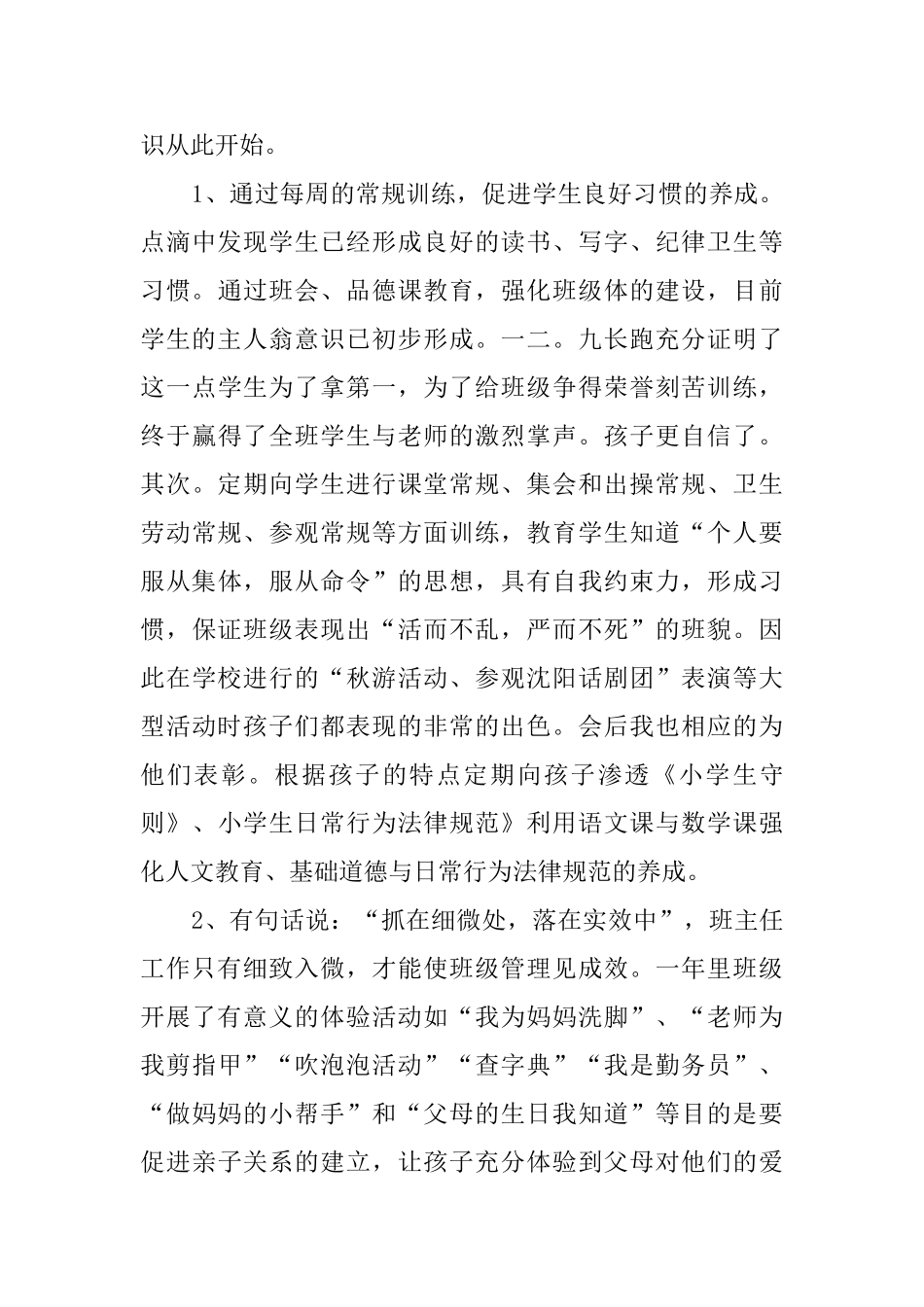 识从此开始。

1、通过每周的常规训练，促进学生良好习惯的养成。点滴中发现学生已经形成良好的读书、写字、纪律卫生等习惯。通过班会、品德课教育，强化班级体的建设，目前学生的主人翁意识已初步形成。一二。九长跑充分证明了这一点学生为了拿第一，为了给班级争得荣誉刻苦训练，终于赢得了全班学生与老师的激烈掌声。孩子更自信了。其次。定期向学生进行课堂常规、集会和出操常规、卫生劳动常规、参观常规等方面训练，教育学生知道“个人要服从集体，服从命令”的思想，具有自我约束力，形成习惯，保证班级表现出“活而不乱，严而不死”的班貌。因此在学校进行的“秋游活动、参观沈阳话剧团”表演等大型活动时孩子们都表现的非常的出色。会后我也相应的为他们表彰。根据孩子的特点定期向孩子渗透《小学生守则》、小学生日常行为法律规范》利用语文课与数学课强化人文教育、基础道德与日常行为法律规范的养成。

2、有句话说：“抓在细微处，落在实效中”，班主任工作只有细致入微，才能使班级管理见成效。一年里班级开展了有意义的体验活动如“我为妈妈洗脚”、“老师为我剪指甲”“吹泡泡活动”“查字典”“我是勤务员”、“做妈妈的小帮手”和“父母的生日我知道”等目的是要促进亲子关系的建立，让孩子充分体验到父母对他们的爱